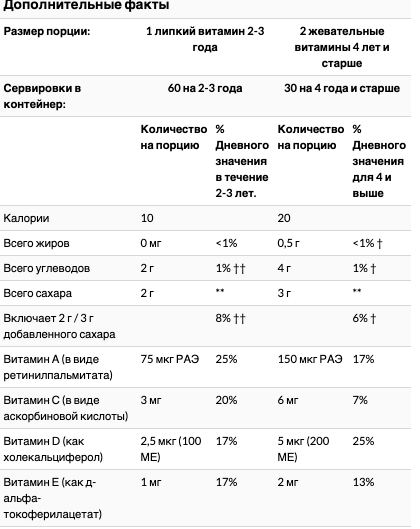 Дополнительные факты

| Размер порции: | 1 липкий витамин 2-3 года | | 2 жевательные витамины 4 лет и старше | |
|---|---|---|---|---|
| Сервировки в контейнер: | 60 на 2-3 года | | 30 на 4 года и старше | |
| | Количество на порцию | % Дневного значения в течение 2-3 лет. | Количество на порцию | % Дневного значения для 4 и выше |
| Калории | 10 | | 20 | |
| Всего жиров | 0 мг | <1% | 0,5 г | <1% † |
| Всего углеводов | 2 г | 1% †† | 4 г | 1% † |
| Всего сахара | 2 г | ** | 3 г | ** |
| Включает 2 г / 3 г добавленного сахара | | 8% †† | | 6% † |
| Витамин А (в виде ретинилпальмитата) | 75 мкг РАЭ | 25% | 150 мкг РАЭ | 17% |
| Витамин С (в виде аскорбиновой кислоты) | 3 мг | 20% | 6 мг | 7% |
| Витамин D (как холекальциферол) | 2,5 мкг (100 МЕ) | 17% | 5 мкг (200 МЕ) | 25% |
| Витамин Е (как д-альфа-токоферилацетат) | 1 мг | 17% | 2 мг | 13% |